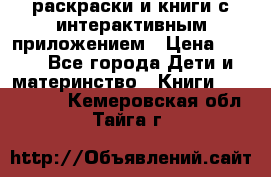 раскраски и книги с интерактивным приложением   Цена
Все города Дети и материнство   Книги
Кемеровская обл Тайга г

http://Объявлений.сайт